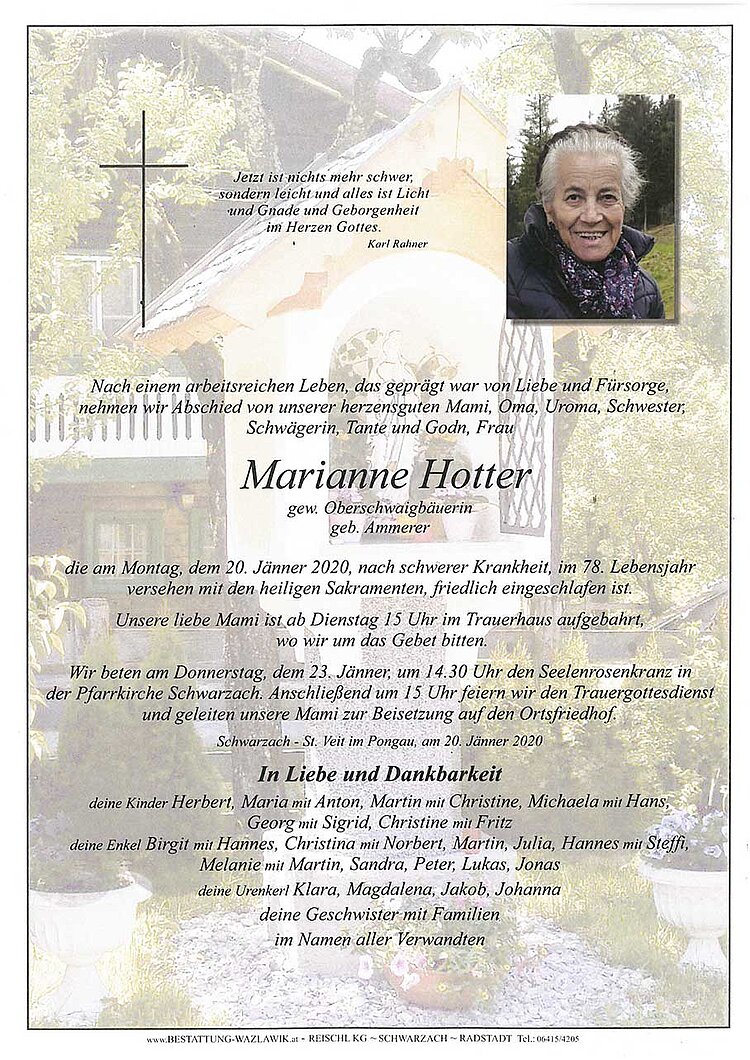 Jetzt ist nichts mehr schwer, sondern leicht und alles ist Licht und Gnade und Geborgenheit im Herzen Gottes.
Karl Rahner

Nach einem arbeitsreichen Leben, das geprägt war von Liebe und Fürsorge, nehmen wir Abschied von unserer herzensguten Mami, Oma, Uroma, Schwester, Schwägerin, Tante und Godn, Frau

Marianne Hotter
gew. Oberschwaigbäuerin
geb. Ammerer

die am Montag, dem 20. Jänner 2020, nach schwerer Krankheit, im 78. Lebensjahr versehen mit den heiligen Sakramenten, friedlich eingeschlafen ist.

Unsere liebe Mami ist ab Dienstag 15 Uhr im Trauerhaus aufgebahrt, wo wir um das Gebet bitten.

Wir beten am Donnerstag, dem 23. Jänner, um 14.30 Uhr den Seelenrosenkranz in der Pfarrkirche Schwarzach. Anschließend um 15 Uhr feiern wir den Trauergottesdienst und geleiten unsere Mami zur Beisetzung auf den Ortsfriedhof.

Schwarzach - St. Veit im Pongau, am 20. Jänner 2020

In Liebe und Dankbarkeit
deine Kinder Herbert, Maria mit Anton, Martin mit Christine, Michaela mit Hans, Georg mit Sigrid, Christine mit Fritz
deine Enkel Birgit mit Hannes, Christina mit Norbert, Martin, Julia, Hannes mit Steffi, Melanie mit Martin, Sandra, Peter, Lukas, Jonas
deine Urenkerl Klara, Magdalena, Jakob, Johanna
deine Geschwister mit Familien
im Namen aller Verwandten

www.BESTATTUNG-WAZLAWIK.at - REISCHL KG ~ SCHWARZACH ~ RADSTADT Tel.: 06415/4205